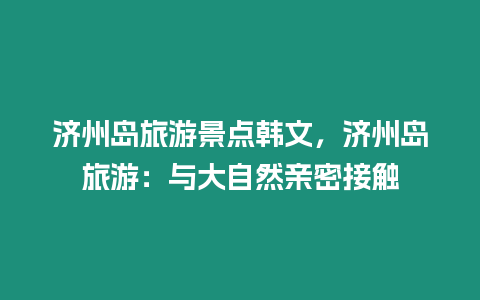 济州岛旅游景点韩文，济州岛旅游：与大自然亲密接触